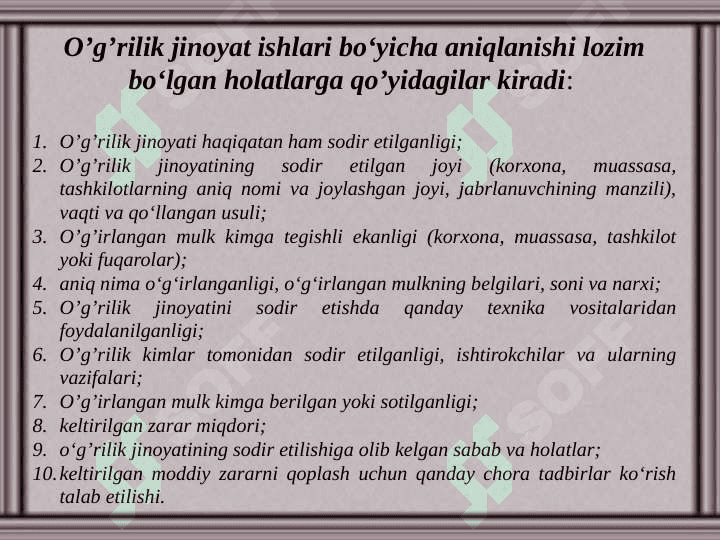 O'g'rilik jinoyat ishlari bo'yicha aniqlanishi lozim bo'lgan holatlarga qo'yidagilar kiradi:

1. O'g'rilik jinoyati haqiqatan ham sodir etilganligi;
2. O'g'rilik jinoyatining sodir etilgan joyi (korxona, muassasa, tashkilotlarning aniq nomi va joylashgan joyi, jabrlanuvchining manzili), vaqti va qo'llangan usuli;
3. O'g'irlangan mulk kimga tegishli ekanligi (korxona, muassasa, tashkilot yoki fuqarolar);
4. aniq nima o'g'irlanganligi, o'g'irlangan mulkning belgilari, soni va narxi;
5. O'g'rilik jinoyatini sodir etishda qanday texnika vositalaridan foydalanilganligi;
6. O'g'rilik kimlar tomonidan sodir etilganligi, ishtirokchilar va ularning vazifalari;
7. O'g'irlangan mulk kimga berilgan yoki sotilganligi;
8. keltirilgan zarar miqdori;
9. o'g'rilik jinoyatining sodir etilishiga olib kelgan sabab va holatlar;
10. keltirilgan moddiy zararni qoplash uchun qanday chora tadbirlar ko'rish talab etilishi.

soff